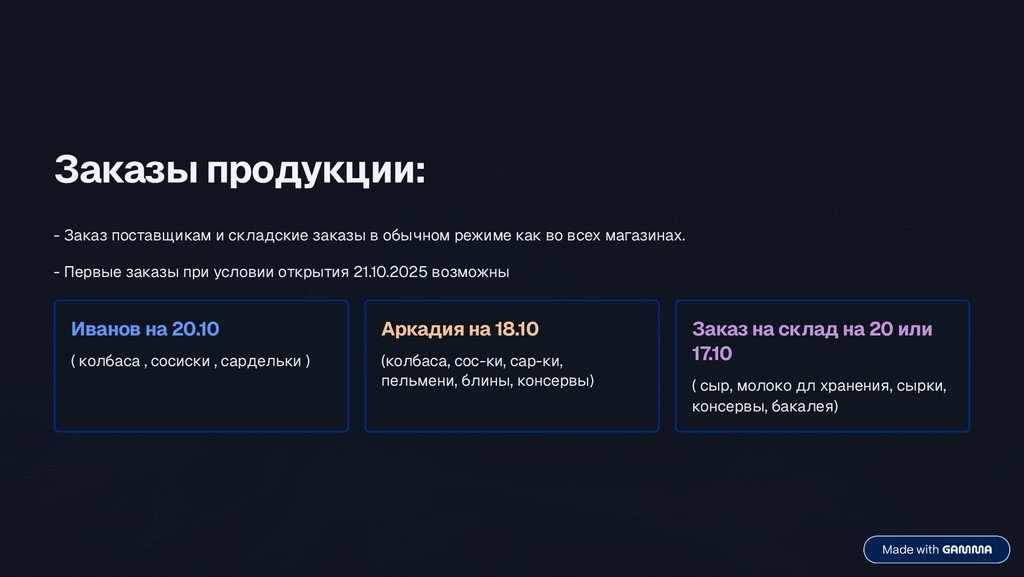 Заказы продукции:

- Заказ поставщикам и складские заказы в обычном режиме как во всех магазинах.

- Первые заказы при условии открытия 21.10.2025 возможны

Иванов на 20.10

( колбаса , сосиски , сардельки )

Аркадия на 18.10

(колбаса, сос-ки, сар-ки, пельмени, блины, консервы)

Заказ на склад на 20 или 17.10

( сыр, молоко дл хранения, сырки, консервы, бакалея)

Made with GAMMA